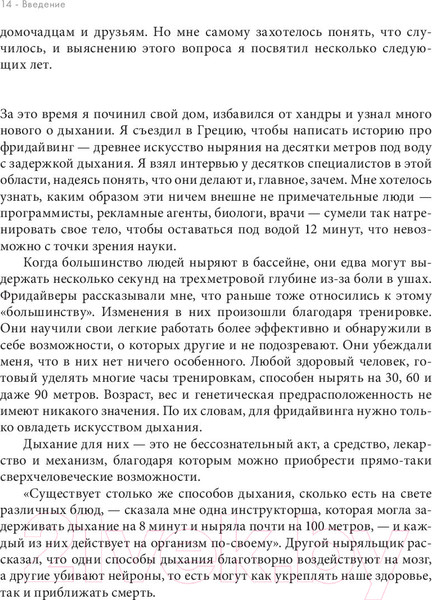 14 - Введение

домочадцам и друзьям. Но мне самому захотелось понять, что случилось, и выяснению этого вопроса я посвятил несколько следующих лет.

За это время я починил свой дом, избавился от хандры и узнал много нового о дыхании. Я съездил в Грецию, чтобы написать историю про фридайвинг — древнее искусство ныряния на десятки метров под воду с задержкой дыхания. Я взял интервью у десятков специалистов в этой области, надеясь понять, что они делают и, главное, зачем. Мне хотелось узнать, каким образом эти ничем внешне не примечательные люди — программисты, рекламные агенты, биологи, врачи — сумели так натренировать свое тело, чтобы оставаться под водой 12 минут, что невозможно с точки зрения науки.

Когда большинство людей ныряют в бассейне, они едва могут выдержать несколько секунд на трехметровой глубине из-за боли в ушах. Фридайверы рассказывали мне, что раньше тоже относились к этому «большинству». Изменения в них произошли благодаря тренировке. Они научили свои легкие работать более эффективно и обнаружили в себе возможности, о которых другие и не подозревают. Они убеждали меня, что в них нет ничего особенного. Любой здоровый человек, готовый уделять многие часы тренировкам, способен нырять на 30, 60 и даже 90 метров. Возраст, вес и генетическая предрасположенность не имеют никакого значения. По их словам, для фридайвинга нужно только овладеть искусством дыхания.

Дыхание для них — это не бессознательный акт, а средство, лекарство и механизм, благодаря которым можно приобрести прямо-таки сверхчеловеческие возможности.

«Существует столько же способов дыхания, сколько есть на свете различных блюд, — сказала мне одна инструкторша, которая могла задерживать дыхание на 8 минут и ныряла почти на 100 метров, — и каждый из них действует на организм по-своему». Другой ныряльщик рассказал, что одни способы дыхания благотворно воздействуют на мозг, а другие убивают нейроны, то есть могут как укреплять наше здоровье, так и приближать смерть.

21vek.by